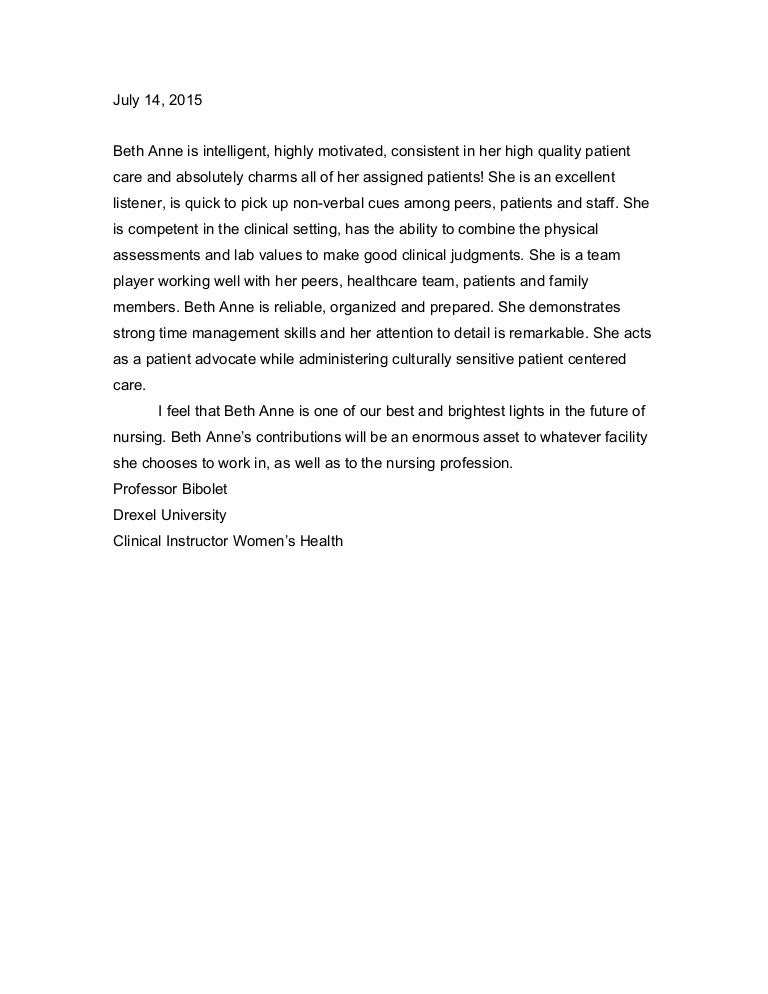 July 14, 2015

Beth Anne is intelligent, highly motivated, consistent in her high quality patient care and absolutely charms all of her assigned patients! She is an excellent listener, is quick to pick up non-verbal cues among peers, patients and staff. She is competent in the clinical setting, has the ability to combine the physical assessments and lab values to make good clinical judgments. She is a team player working well with her peers, healthcare team, patients and family members. Beth Anne is reliable, organized and prepared. She demonstrates strong time management skills and her attention to detail is remarkable. She acts as a patient advocate while administering culturally sensitive patient centered care.

I feel that Beth Anne is one of our best and brightest lights in the future of nursing. Beth Anne's contributions will be an enormous asset to whatever facility she chooses to work in, as well as to the nursing profession.
Professor Bibolet
Drexel University
Clinical Instructor Women's Health